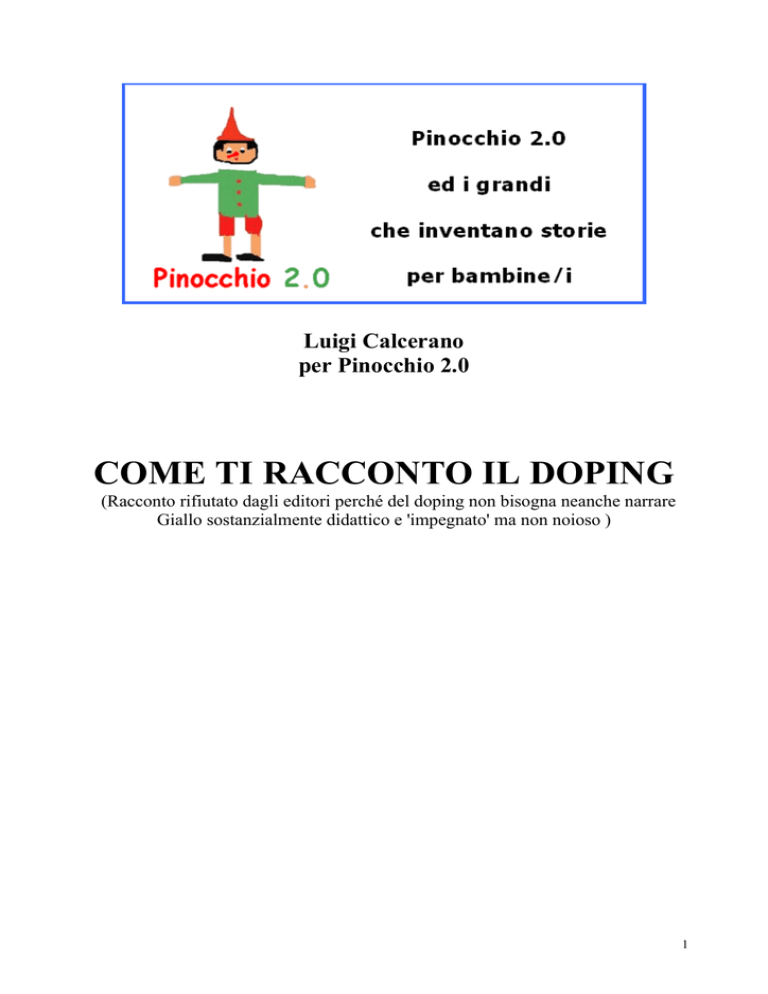 Pinocchio 2.0

Pinocchio 2.0

ed i grandi

che inventano storie

per bambine/i

Luigi Calcerano
per Pinocchio 2.0

COME TI RACCONTO IL DOPING

(Racconto rifiutato dagli editori perché del doping non bisogna neanche narrare
Giallo sostanzialmente didattico e 'impegnato' ma non noioso )

1